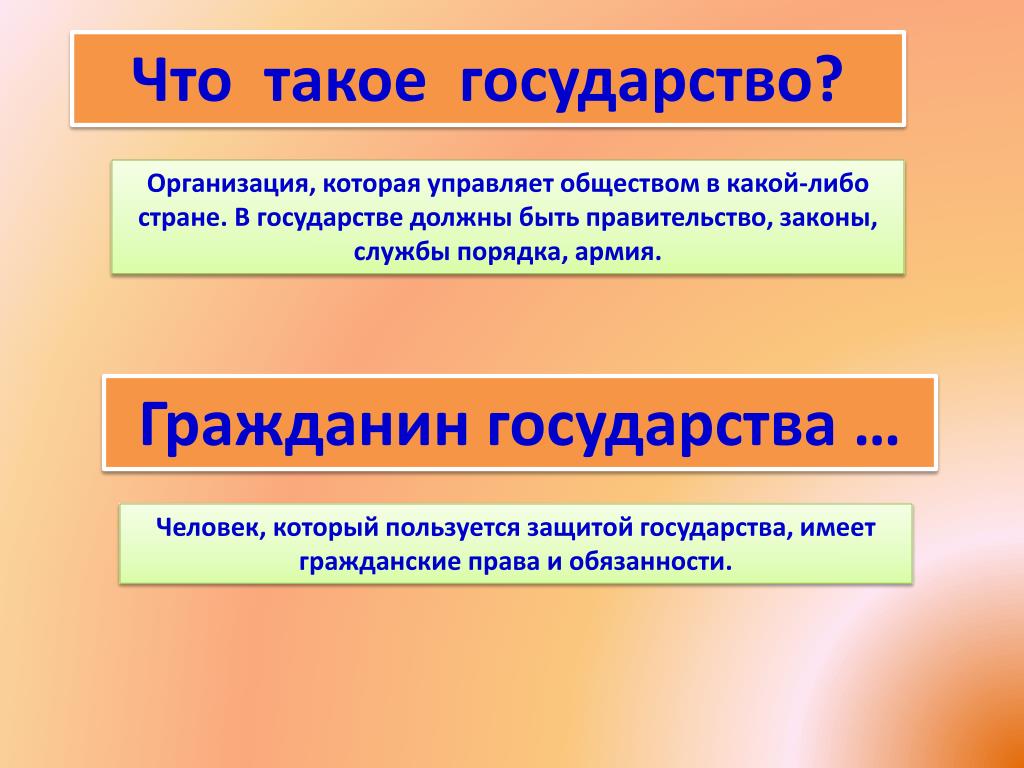 Что такое государство?

Организация, которая управляет обществом в какой-либо стране. В государстве должны быть правительство, законы, службы порядка, армия.

Гражданин государства …

Человек, который пользуется защитой государства, имеет гражданские права и обязанности.